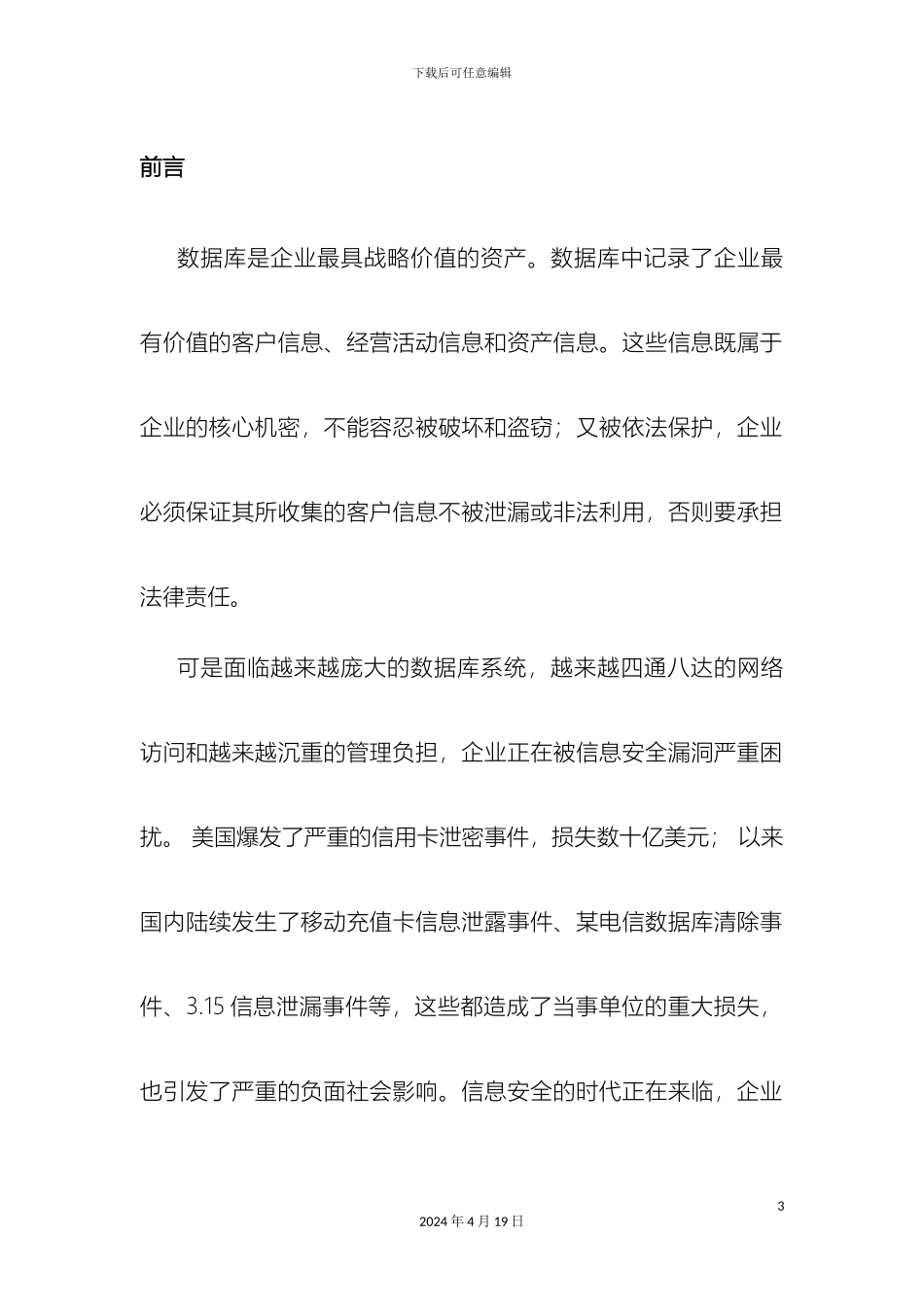 下载后可任意编辑

前言

数据库是企业最具战略价值的资产。数据库中记录了企业最有价值的客户信息、经营活动信息和资产信息。这些信息既属于企业的核心机密，不能容忍被破坏和盗窃；又被依法保护，企业必须保证其所收集的客户信息不被泄漏或非法利用，否则要承担法律责任。

可是面临越来越庞大的数据库系统，越来越四通八达的网络访问和越来越沉重的管理负担，企业正在被信息安全漏洞严重困扰。 美国爆发了严重的信用卡泄密事件，损失数十亿美元； 以来国内陆续发生了移动充值卡信息泄露事件、某电信数据库清除事件、3.15 信息泄漏事件等，这些都造成了当事单位的重大损失，也引发了严重的负面社会影响。信息安全的时代正在来临，企业

3

2024 年 4 月 19 日